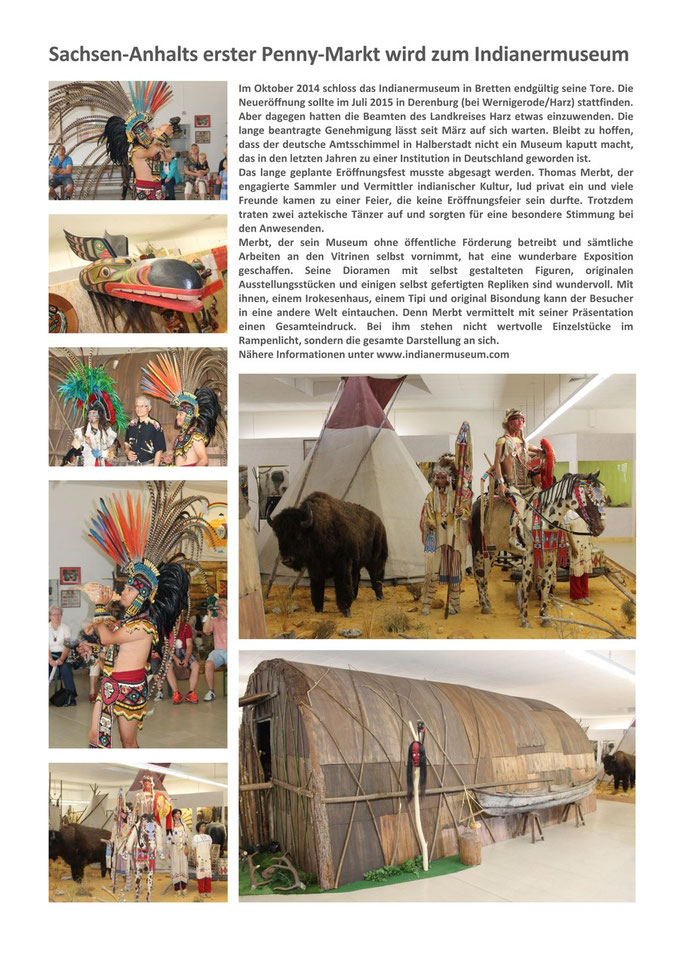 Sachsen-Anhalts erster Penny-Markt wird zum Indianermuseum

Im Oktober 2014 schloss das Indianermuseum in Bretten endgültig seine Tore. Die Neueröffnung sollte im Juli 2015 in Derenburg (bei Wernigerode/Harz) stattfinden. Aber dagegen hatten die Beamten des Landkreises Harz etwas einzuwenden. Die lange beantragte Genehmigung lässt seit März auf sich warten. Bleibt zu hoffen, dass der deutsche Amtsschimmel in Halberstadt nicht ein Museum kaputt macht, das in den letzten Jahren zu einer Institution in Deutschland geworden ist.
Das lange geplante Eröffnungsfest musste abgesagt werden. Thomas Merbt, der engagierte Sammler und Vermittler indianischer Kultur, lud privat ein und viele Freunde kamen zu einer Feier, die keine Eröffnungsfeier sein durfte. Trotzdem traten zwei aztekische Tänzer auf und sorgten für eine besondere Stimmung bei den Anwesenden.
Merbt, der sein Museum ohne öffentliche Förderung betreibt und sämtliche Arbeiten an den Vitrinen selbst vornimmt, hat eine wunderbare Exposition geschaffen. Seine Dioramen mit selbst gestalteten Figuren, originalen Ausstellungsstücken und einigen selbst gefertigten Repliken sind wundervoll. Mit ihnen, einem Irokesenhaus, einem Tipi und original Bisondung kann der Besucher in eine andere Welt eintauchen. Denn Merbt vermittelt mit seiner Präsentation einen Gesamteindruck. Bei ihm stehen nicht wertvolle Einzelstücke im Rampenlicht, sondern die gesamte Darstellung an sich.
Nähere Informationen unter www.indianermuseum.com